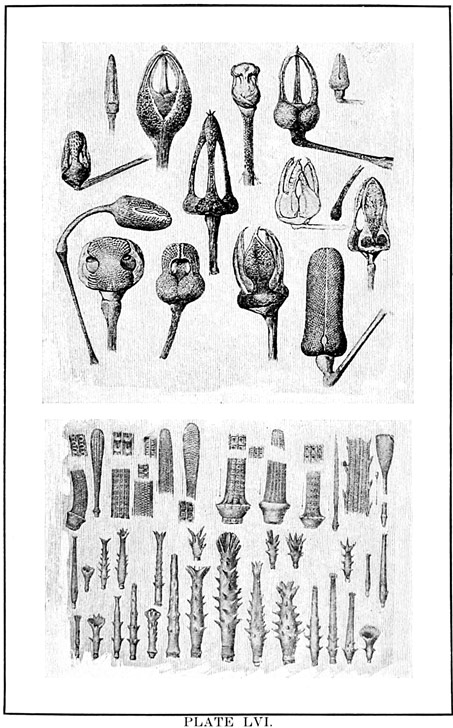 PLATE LVI.